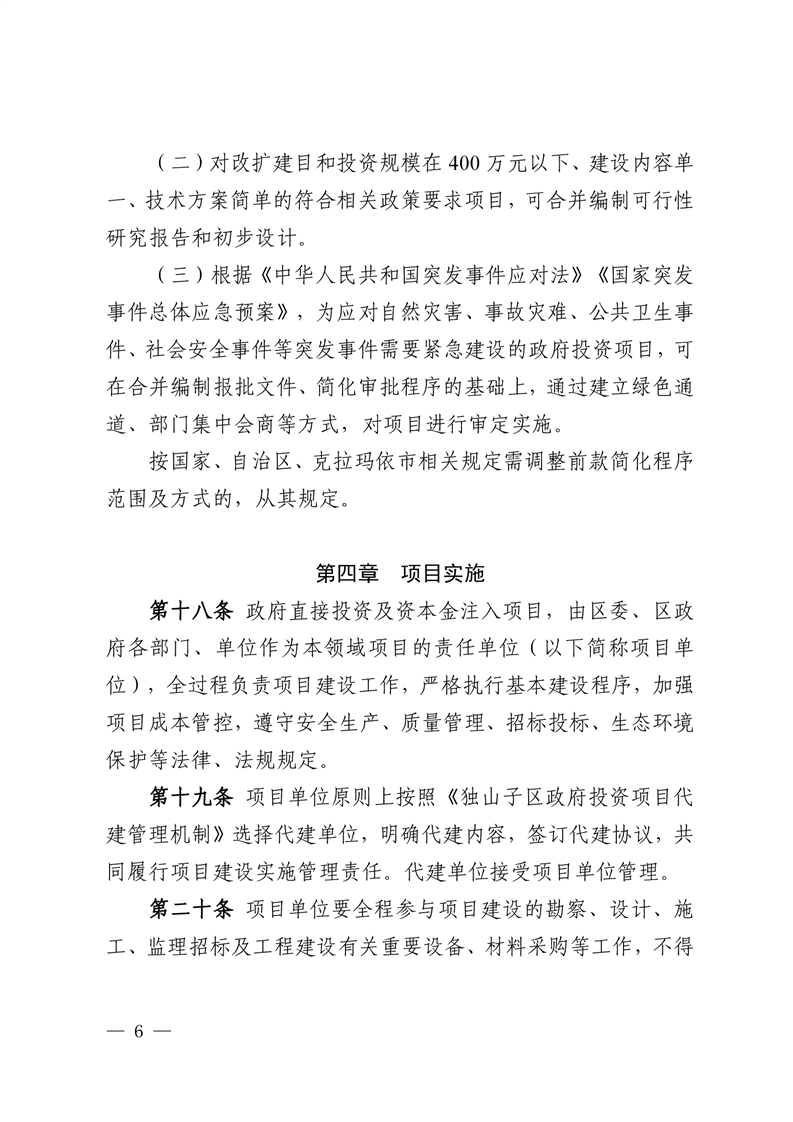 （二）对改扩建目和投资规模在 400 万元以下、建设内容单一、技术方案简单的符合相关政策要求项目，可合并编制可行性研究报告和初步设计。

（三）根据《中华人民共和国突发事件应对法》《国家突发事件总体应急预案》，为应对自然灾害、事故灾难、公共卫生事件、社会安全事件等突发事件需要紧急建设的政府投资项目，可在合并编制报批文件、简化审批程序的基础上，通过建立绿色通道、部门集中会商等方式，对项目进行审定实施。

按国家、自治区、克拉玛依市相关规定需调整前款简化程序范围及方式的，从其规定。

第四章 项目实施

第十八条 政府直接投资及资本金注入项目，由区委、区政府各部门、单位作为本领域项目的责任单位（以下简称项目单位），全过程负责项目建设工作，严格执行基本建设程序，加强项目成本管控，遵守安全生产、质量管理、招标投标、生态环境保护等法律、法规规定。

第十九条 项目单位原则上按照《独山子区政府投资项目代建管理机制》选择代建单位，明确代建内容，签订代建协议，共同履行项目建设实施管理责任。代建单位接受项目单位管理。

第二十条 项目单位要全程参与项目建设的勘察、设计、施工、监理招标及工程建设有关重要设备、材料采购等工作，不得

— 6 —